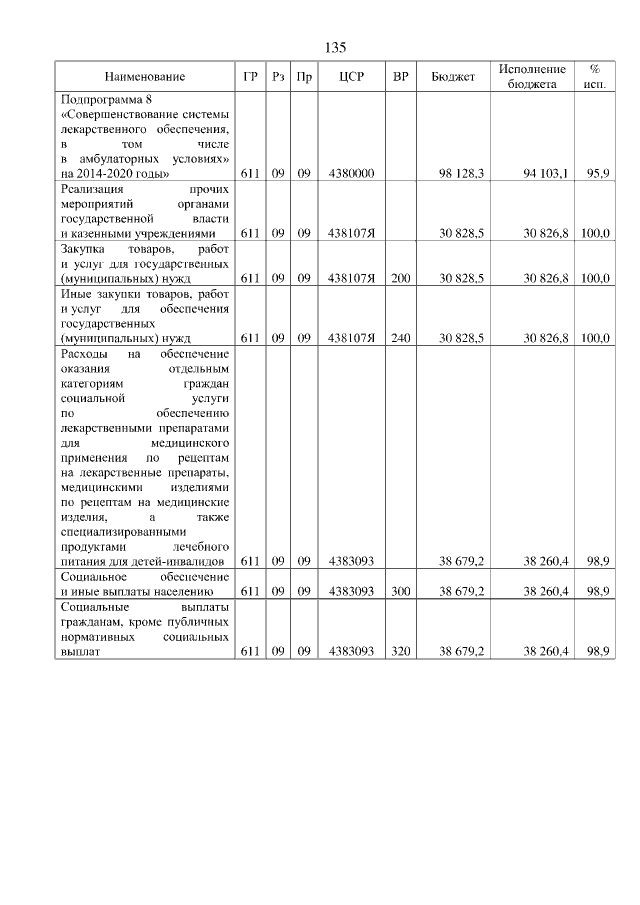 135

| Наименование | ГР | Рз | Пр | ЦСР | ВР | Бюджет | Исполнение бюджета | % исп. |
|---|---|---|---|---|---|---|---|---|
| Подпрограмма 8 «Совершенствование системы лекарственного обеспечения, в том числе в амбулаторных условиях» на 2014-2020 годы» | 611 | 09 | 09 | 4380000 | | 98 128,3 | 94 103,1 | 95,9 |
| Реализация прочих мероприятий органами государственной власти и казенными учреждениями | 611 | 09 | 09 | 438107Я | | 30 828,5 | 30 826,8 | 100,0 |
| Закупка товаров, работ и услуг для государственных (муниципальных) нужд | 611 | 09 | 09 | 438107Я | 200 | 30 828,5 | 30 826,8 | 100,0 |
| Иные закупки товаров, работ и услуг для обеспечения государственных (муниципальных) нужд | 611 | 09 | 09 | 438107Я | 240 | 30 828,5 | 30 826,8 | 100,0 |
| Расходы на обеспечение оказания отдельным категориям граждан социальной услуги по обеспечению лекарственными препаратами для медицинского применения по рецептам на лекарственные препараты, медицинскими изделиями по рецептам на медицинские изделия, а также специализированными продуктами лечебного питания для детей-инвалидов | 611 | 09 | 09 | 4383093 | | 38 679,2 | 38 260,4 | 98,9 |
| Социальное обеспечение и иные выплаты населению | 611 | 09 | 09 | 4383093 | 300 | 38 679,2 | 38 260,4 | 98,9 |
| Социальные выплаты гражданам, кроме публичных нормативных социальных выплат | 611 | 09 | 09 | 4383093 | 320 | 38 679,2 | 38 260,4 | 98,9 |